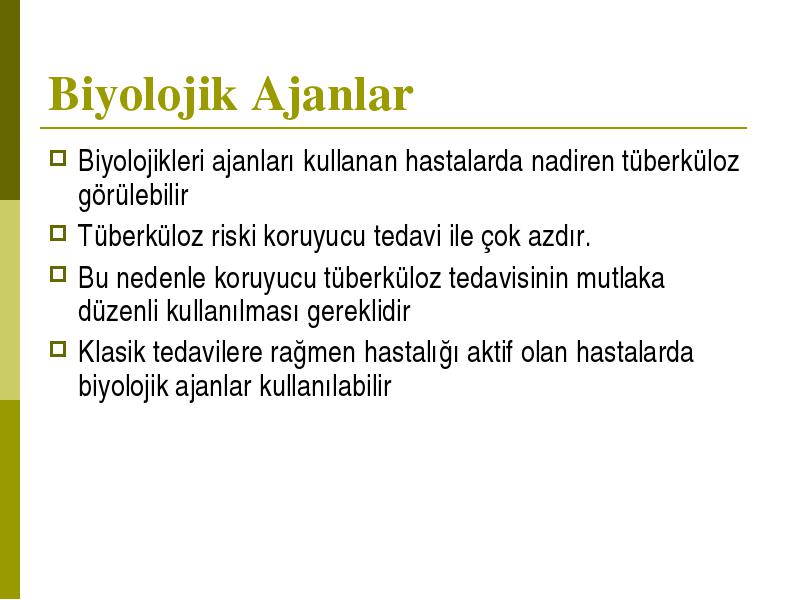 Biyolojik Ajanlar

Biyolojikleri ajanları kullanan hastalarda nadiren tüberküloz görülebilir

Tüberküloz riski koruyucu tedavi ile çok azdır.

Bu nedenle koruyucu tüberküloz tedavisinin mutlaka düzenli kullanılması gereklidir

Klasik tedavilere rağmen hastalığı aktif olan hastalarda biyolojik ajanlar kullanılabilir